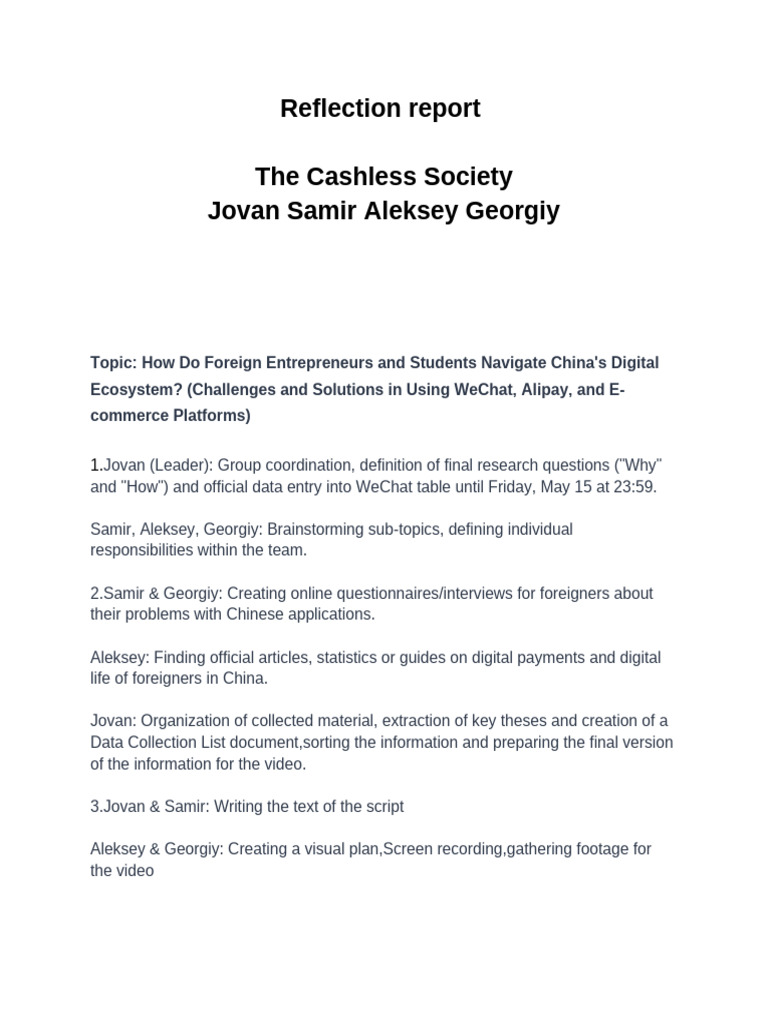 Reflection report

The Cashless Society
Jovan Samir Aleksey Georgiy

Topic: How Do Foreign Entrepreneurs and Students Navigate China's Digital Ecosystem? (Challenges and Solutions in Using WeChat, Alipay, and E-commerce Platforms)

1.Jovan (Leader): Group coordination, definition of final research questions ("Why" and "How") and official data entry into WeChat table until Friday, May 15 at 23:59.

Samir, Aleksey, Georgiy: Brainstorming sub-topics, defining individual responsibilities within the team.

2.Samir & Georgiy: Creating online questionnaires/interviews for foreigners about their problems with Chinese applications.

Aleksey: Finding official articles, statistics or guides on digital payments and digital life of foreigners in China.

Jovan: Organization of collected material, extraction of key theses and creation of a Data Collection List document,sorting the information and preparing the final version of the information for the video.

3.Jovan & Samir: Writing the text of the script

Aleksey & Georgiy: Creating a visual plan,Screen recording,gathering footage for the video